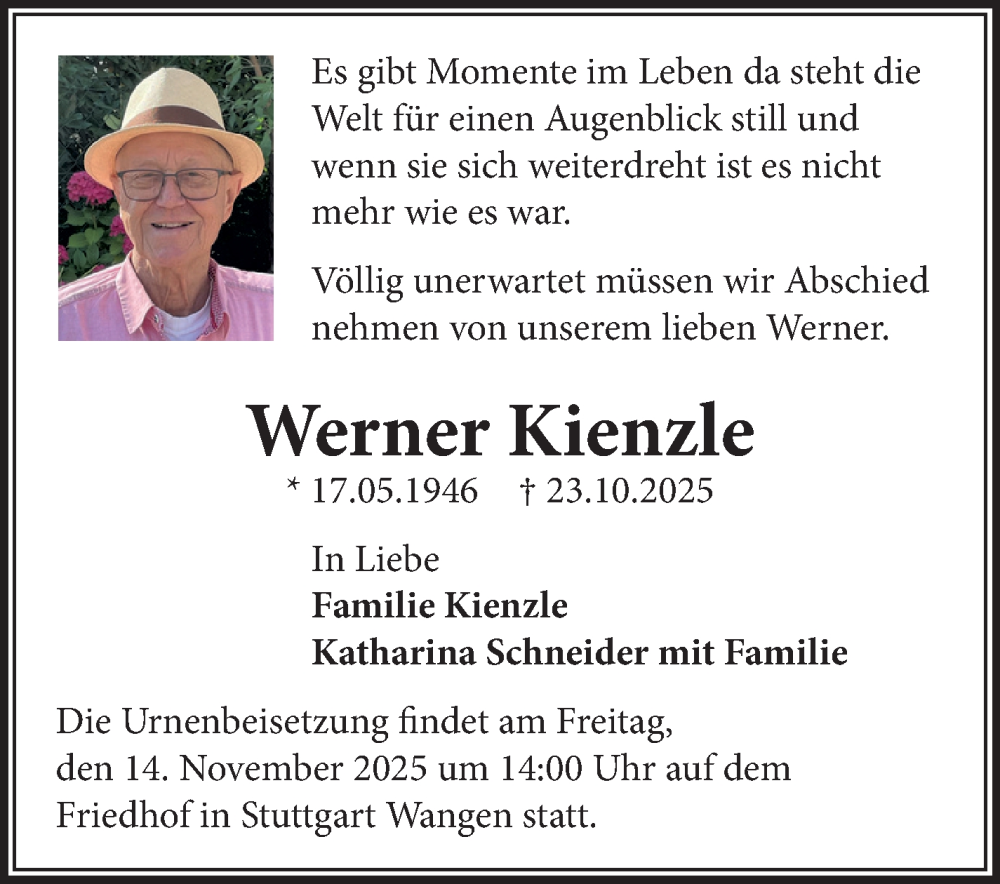 Es gibt Momente im Leben da steht die Welt für einen Augenblick still und wenn sie sich weiterdreht ist es nicht mehr wie es war.

Völlig unerwartet müssen wir Abschied nehmen von unserem lieben Werner.

Werner Kienzle

* 17.05.1946 † 23.10.2025

In Liebe
Familie Kienzle
Katharina Schneider mit Familie

Die Urnenbeisetzung findet am Freitag, den 14. November 2025 um 14:00 Uhr auf dem Friedhof in Stuttgart Wangen statt.